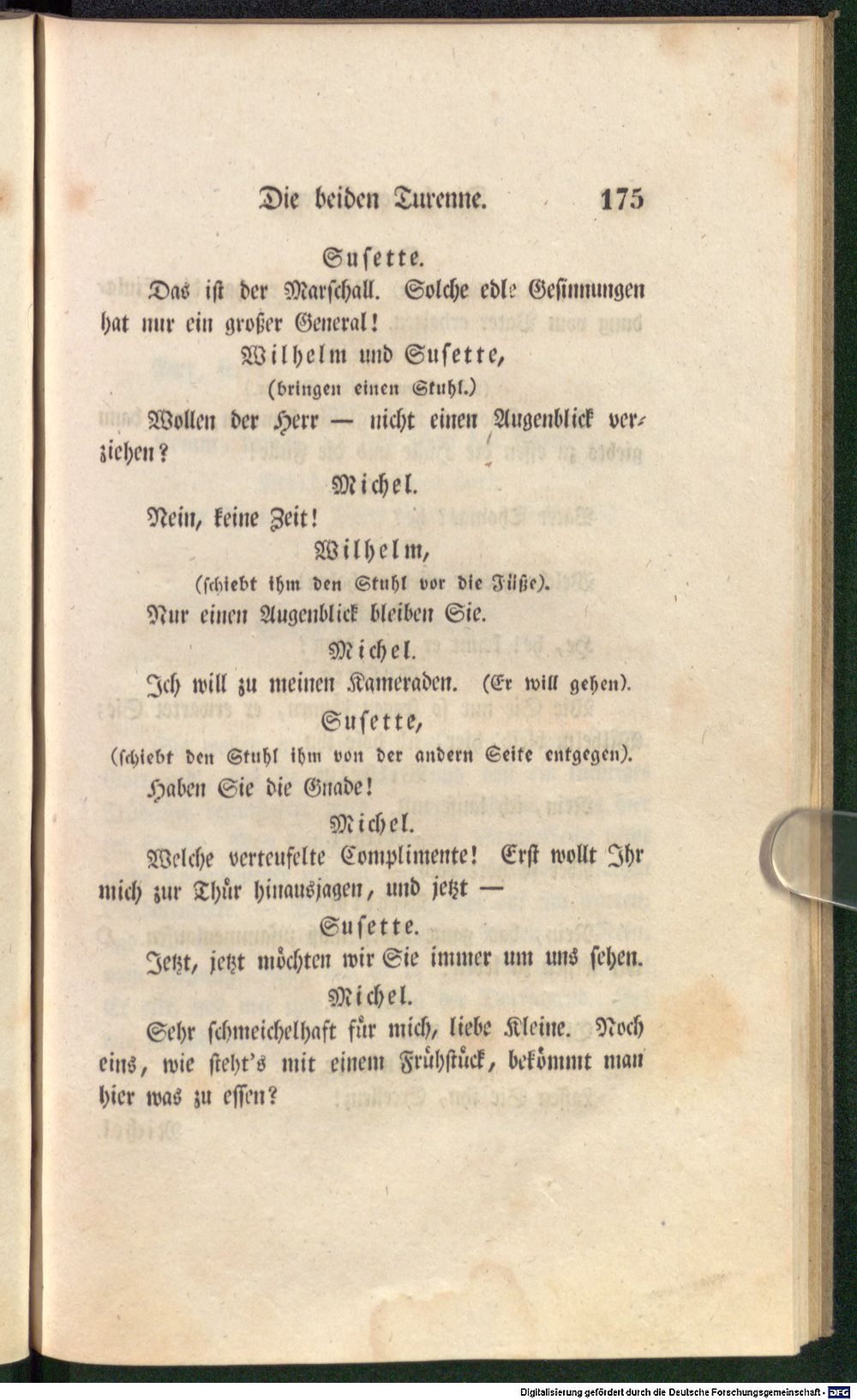 Die beiden Turenne. 175

Susette.

Das ist der Marschall. Solche edle Gesinnungen hat nur ein großer General!

Wilhelm und Susette,

(bringen einen Stuhl.)

Wollen der Herr — nicht einen Augenblick verziehen?

Michel.

Nein, keine Zeit!

Wilhelm,

(schiebt ihm den Stuhl vor die Füße).

Nur einen Augenblick bleiben Sie.

Michel.

Ich will zu meinen Kameraden. (Er will gehen).

Susette,

(schiebt den Stuhl ihm von der andern Seite entgegen).

Haben Sie die Gnade!

Michel.

Welche verteufelte Complimente! Erst wollt Ihr mich zur Thür hinausjagen, und jetzt —

Susette.

Jetzt, jetzt möchten wir Sie immer um uns sehen.

Michel.

Sehr schmeichelhaft für mich, liebe Kleine. Noch eins, wie steht's mit einem Frühstück, bekömmt man hier was zu essen?

Digitalisierung gefördert durch die Deutsche Forschungsgemeinschaft - DFG